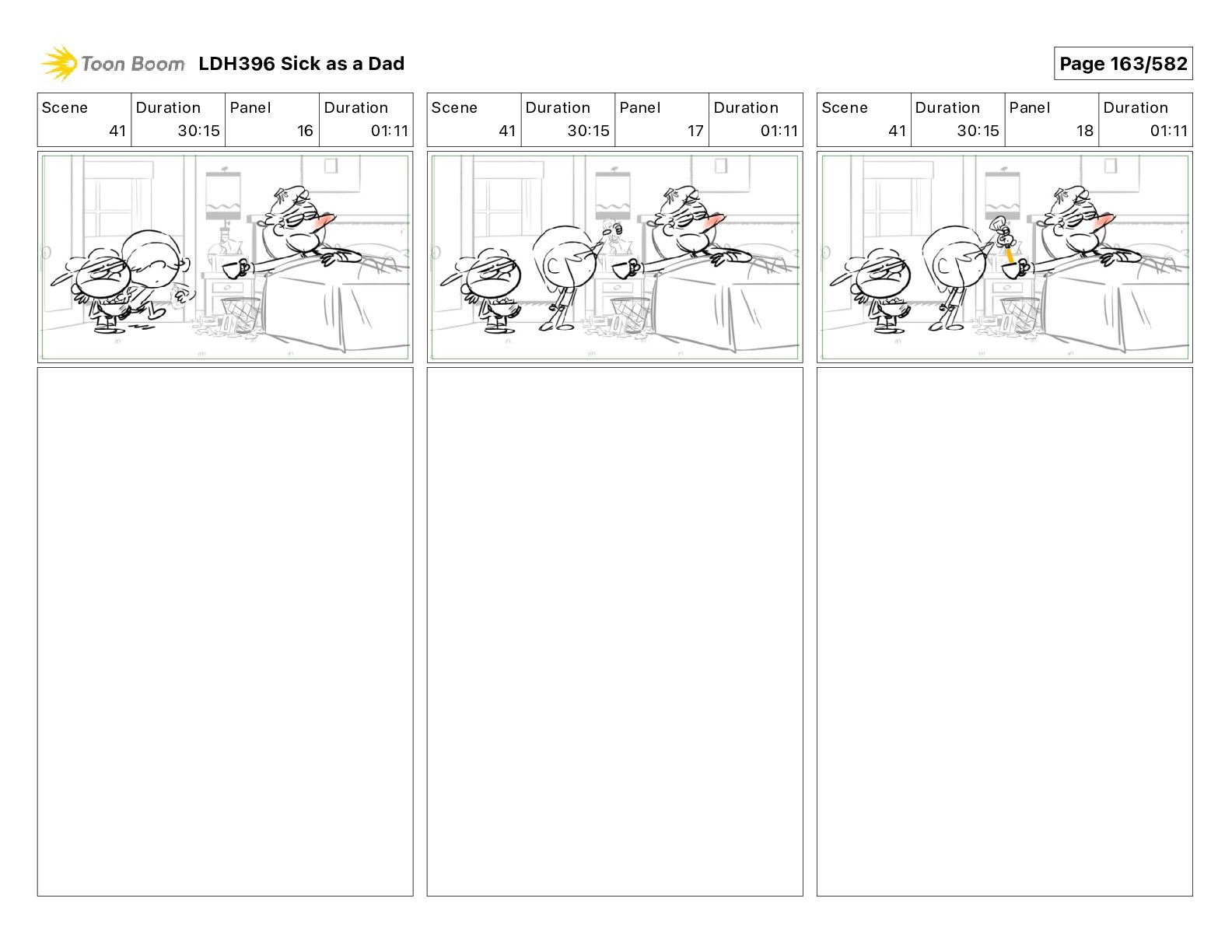 Toon Boom LDH396 Sick as a Dad

Page 163/582

| Scene | Duration | Panel | Duration |
|---|---|---|---|
| 41 | 30:15 | 16 | 01:11 |

| Scene | Duration | Panel | Duration |
|---|---|---|---|
| 41 | 30:15 | 17 | 01:11 |

| Scene | Duration | Panel | Duration |
|---|---|---|---|
| 41 | 30:15 | 18 | 01:11 |